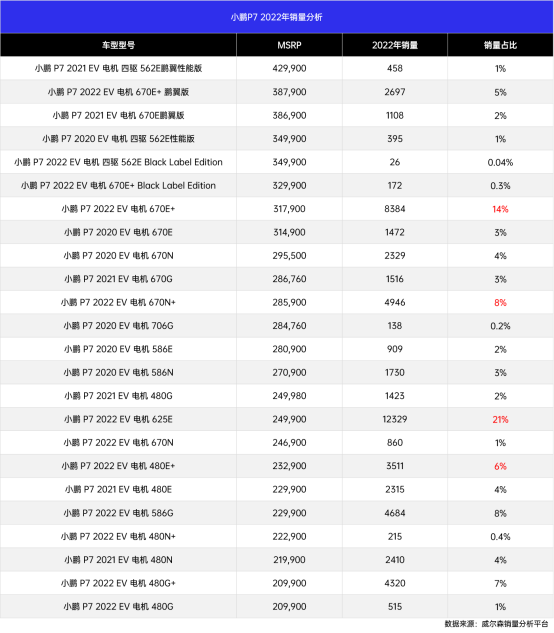 小鹏P7 2022年销量分析

| 车型型号 | MSRP | 2022年销量 | 销量占比 |
|---|---|---|---|
| 小鹏 P7 2021 EV 电机 四驱 562E鹏翼性能版 | 429,900 | 458 | 1% |
| 小鹏 P7 2022 EV 电机 670E+ 鹏翼版 | 387,900 | 2697 | 5% |
| 小鹏 P7 2021 EV 电机 670E鹏翼版 | 386,900 | 1108 | 2% |
| 小鹏 P7 2020 EV 电机 四驱 562E性能版 | 349,900 | 395 | 1% |
| 小鹏 P7 2022 EV 电机 四驱 562E Black Label Edition | 349,900 | 26 | 0.04% |
| 小鹏 P7 2022 EV 电机 670E+ Black Label Edition | 329,900 | 172 | 0.3% |
| 小鹏 P7 2022 EV 电机 670E+ | 317,900 | 8384 | 14% |
| 小鹏 P7 2020 EV 电机 670E | 314,900 | 1472 | 3% |
| 小鹏 P7 2020 EV 电机 670N | 295,500 | 2329 | 4% |
| 小鹏 P7 2021 EV 电机 670G | 286,760 | 1516 | 3% |
| 小鹏 P7 2022 EV 电机 670N+ | 285,900 | 4946 | 8% |
| 小鹏 P7 2020 EV 电机 706G | 284,760 | 138 | 0.2% |
| 小鹏 P7 2020 EV 电机 586E | 280,900 | 909 | 2% |
| 小鹏 P7 2020 EV 电机 586N | 270,900 | 1730 | 3% |
| 小鹏 P7 2021 EV 电机 480G | 249,980 | 1423 | 2% |
| 小鹏 P7 2022 EV 电机 625E | 249,900 | 12329 | 21% |
| 小鹏 P7 2022 EV 电机 670N | 246,900 | 860 | 1% |
| 小鹏 P7 2022 EV 电机 480E+ | 232,900 | 3511 | 6% |
| 小鹏 P7 2021 EV 电机 480E | 229,900 | 2315 | 4% |
| 小鹏 P7 2022 EV 电机 586G | 229,900 | 4684 | 8% |
| 小鹏 P7 2022 EV 电机 480N+ | 222,900 | 215 | 0.4% |
| 小鹏 P7 2021 EV 电机 480N | 219,900 | 2410 | 4% |
| 小鹏 P7 2022 EV 电机 480G+ | 209,900 | 4320 | 7% |
| 小鹏 P7 2022 EV 电机 480G | 209,900 | 515 | 1% |

数据来源：威尔森销量分析平台